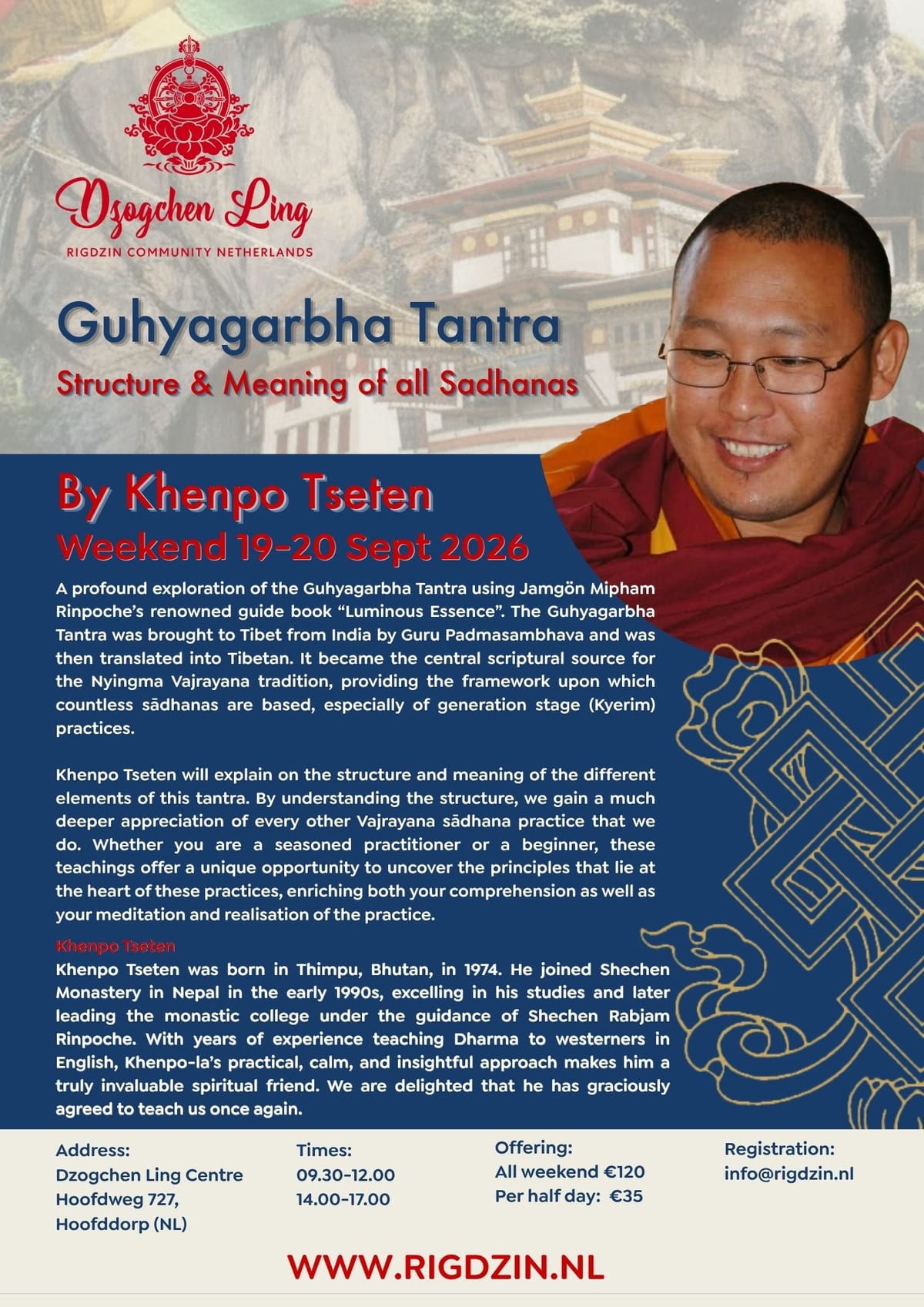 Dzogchen Ling
RIGDZIN COMMUNITY NETHERLANDS

Guhyagarbha Tantra
Structure & Meaning of all Sadhanas

By Khenpo Tseten
Weekend 19-20 Sept 2026

A profound exploration of the Guhyagarbha Tantra using Jamgön Mipham Rinpoche's renowned guide book "Luminous Essence". The Guhyagarbha Tantra was brought to Tibet from India by Guru Padmasambhava and was then translated into Tibetan. It became the central scriptural source for the Nyingma Vajrayana tradition, providing the framework upon which countless sādhanas are based, especially of generation stage (Kyerim) practices.

Khenpo Tseten will explain on the structure and meaning of the different elements of this tantra. By understanding the structure, we gain a much deeper appreciation of every other Vajrayana sādhana practice that we do. Whether you are a seasoned practitioner or a beginner, these teachings offer a unique opportunity to uncover the principles that lie at the heart of these practices, enriching both your comprehension as well as your meditation and realisation of the practice.

Khenpo Tseten
Khenpo Tseten was born in Thimpu, Bhutan, in 1974. He joined Shechen Monastery in Nepal in the early 1990s, excelling in his studies and later leading the monastic college under the guidance of Shechen Rabjam Rinpoche. With years of experience teaching Dharma to westerners in English, Khenpo-la's practical, calm, and insightful approach makes him a truly invaluable spiritual friend. We are delighted that he has graciously agreed to teach us once again.

Address:
Dzogchen Ling Centre
Hoofdweg 727,
Hoofddorp (NL)

Times:
09.30-12.00
14.00-17.00

Offering:
All weekend €120
Per half day: €35

Registration:
info@rigdzin.nl

WWW.RIGDZIN.NL